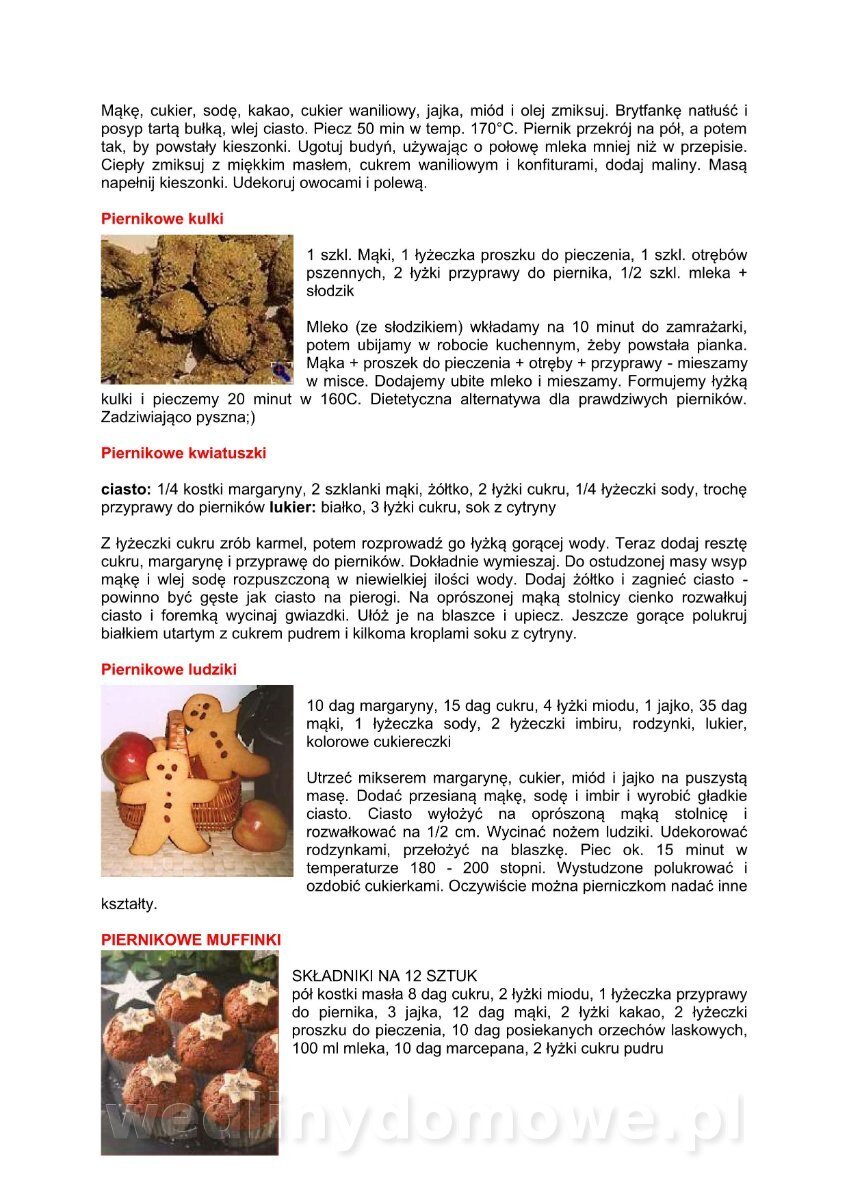 Mąkę, cukier, sodę, kakao, cukier waniliowy, jajka, miód i olej zmiksuj. Brytfankę natłuść i posyp tartą bułką, wlej ciasto. Piecz 50 min w temp. 170°C. Piernik przekrój na pół, a potem tak, by powstały kieszonki. Ugotuj budyń, używając o połowę mleka mniej niż w przepisie. Ciepły zmiksuj z miękkim masłem, cukrem waniliowym i konfiturami, dodaj maliny. Masą napełnij kieszonki. Udekoruj owocami i polewą.

Piernikowe kulki

1 szkl. Mąki, 1 łyżeczka proszku do pieczenia, 1 szkl. otrębów pszennych, 2 łyżki przyprawy do piernika, 1/2 szkl. mleka + słodzik

Mleko (ze słodzikiem) wkładamy na 10 minut do zamrażarki, potem ubijamy w robocie kuchennym, żeby powstała pianka. Mąka + proszek do pieczenia + otręby + przyprawy - mieszamy w misce. Dodajemy ubite mleko i mieszamy. Formujemy łyżką kulki i pieczemy 20 minut w 160C. Dietetyczna alternatywa dla prawdziwych pierników. Zadziwiająco pyszna;)

Piernikowe kwiatuszki

ciasto: 1/4 kostki margaryny, 2 szklanki mąki, żółtko, 2 łyżki cukru, 1/4 łyżeczki sody, trochę przyprawy do pierników lukier: białko, 3 łyżki cukru, sok z cytryny

Z łyżeczki cukru zrób karmel, potem rozprowadź go łyżką gorącej wody. Teraz dodaj resztę cukru, margarynę i przyprawę do pierników. Dokładnie wymieszaj. Do ostudzonej masy wsyp mąkę i wlej sodę rozpuszczoną w niewielkiej ilości wody. Dodaj żółtko i zagnieć ciasto - powinno być gęste jak ciasto na pierogi. Na oprószonej mąką stolnicy cienko rozwałkuj ciasto i foremką wycinaj gwiazdki. Ułóż je na blaszce i upiecz. Jeszcze gorące polukruj białkiem utartym z cukrem pudrem i kilkoma kroplami soku z cytryny.

Piernikowe ludziki

10 dag margaryny, 15 dag cukru, 4 łyżki miodu, 1 jajko, 35 dag mąki, 1 łyżeczka sody, 2 łyżeczki imbiru, rodzynki, lukier, kolorowe cukiereczki

Utrzeć mikserem margarynę, cukier, miód i jajko na puszystą masę. Dodać przesianą mąkę, sodę i imbir i wyrobić gładkie ciasto. Ciasto wyłożyć na oprószoną mąką stolnicę i rozwałkować na 1/2 cm. Wycinać nożem ludziki. Udekorować rodzynkami, przełożyć na blaszkę. Piec ok. 15 minut w temperaturze 180 - 200 stopni. Wystudzone polukrować i ozdobić cukierkami. Oczywiście można pierniczkom nadać inne kształty.

PIERNIKOWE MUFFINKI

SKŁADNIKI NA 12 SZTUK
pół kostki masła 8 dag cukru, 2 łyżki miodu, 1 łyżeczka przyprawy do piernika, 3 jajka, 12 dag mąki, 2 łyżki kakao, 2 łyżeczki proszku do pieczenia, 10 dag posiekanych orzechów laskowych, 100 ml mleka, 10 dag marcepana, 2 łyżki cukru pudru

wedlinydomowe.pl